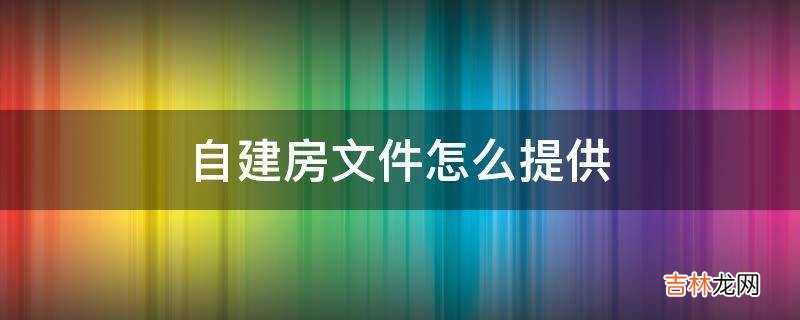 自建房文件怎么提供

吉林龙网